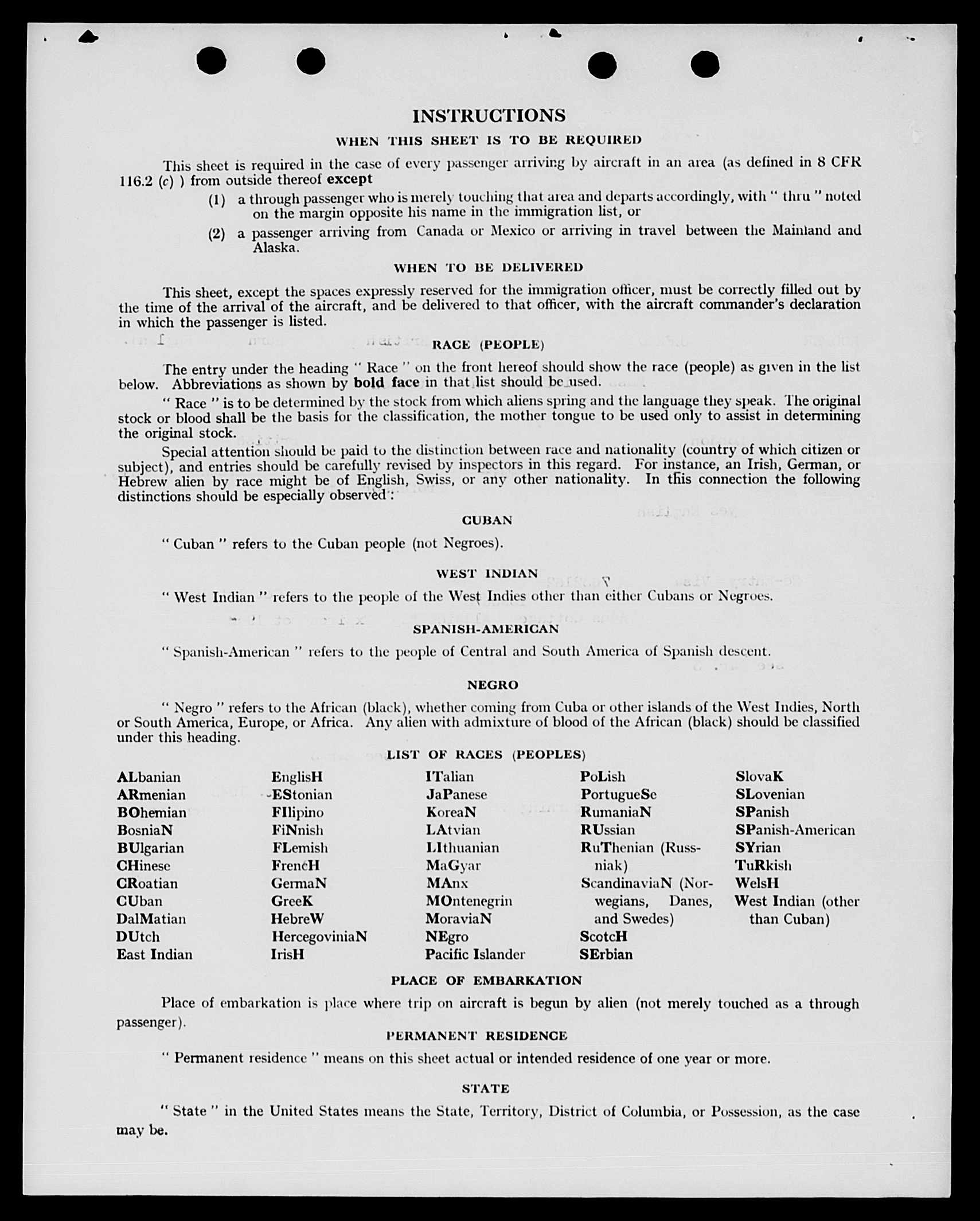 INSTRUCTIONS

WHEN THIS SHEET IS TO BE REQUIRED

This sheet is required in the case of every passenger arriving by aircraft in an area (as defined in 8 CFR 116.2 (c) ) from outside thereof except

(1) a through passenger who is merely touching that area and departs accordingly, with " thru " noted on the margin opposite his name in the immigration list, or

(2) a passenger arriving from Canada or Mexico or arriving in travel between the Mainland and Alaska.

WHEN TO BE DELIVERED

This sheet, except the spaces expressly reserved for the immigration officer, must be correctly filled out by the time of the arrival of the aircraft, and be delivered to that officer, with the aircraft commander's declaration in which the passenger is listed.

RACE (PEOPLE)

The entry under the heading " Race " on the front hereof should show the race (people) as given in the list below. Abbreviations as shown by bold face in that list should be used.

" Race " is to be determined by the stock from which aliens spring and the language they speak. The original stock or blood shall be the basis for the classification, the mother tongue to be used only to assist in determining the original stock.

Special attention should be paid to the distinction between race and nationality (country of which citizen or subject), and entries should be carefully revised by inspectors in this regard. For instance, an Irish, German, or Hebrew alien by race might be of English, Swiss, or any other nationality. In this connection the following distinctions should be especially observed:

CUBAN

" Cuban " refers to the Cuban people (not Negroes).

WEST INDIAN

" West Indian " refers to the people of the West Indies other than either Cubans or Negroes.

SPANISH-AMERICAN

" Spanish-American " refers to the people of Central and South America of Spanish descent.

NEGRO

" Negro " refers to the African (black), whether coming from Cuba or other islands of the West Indies, North or South America, Europe, or Africa. Any alien with admixture of blood of the African (black) should be classified under this heading.

LIST OF RACES (PEOPLES)

ALbanian
ARmenian
BOhemian
BosniaN
BUlgarian
CHinese
CRoatian
CUban
DalMatian
DUtch
East Indian

EnglisH
EStonian
FIlipino
FiNnish
FLemish
FrencH
GermaN
GreeK
HebreW
HercegoviniaN
IrisH

ITalian
JaPanese
KoreaN
LAtvian
LIthuanian
MaGyar
MAnx
MOntenegrin
MoraviaN
NEgro
Pacific Islander

PoLish
PortugueSe
RumaniaN
RUssian
RuThenian (Russniak)
ScandinaviaN (Norwegians, Danes, and Swedes)
ScotcH
SErbian

SlovaK
SLovenian
SPanish
SPanish-American
SYrian
TuRkish
WelsH
West Indian (other than Cuban)

PLACE OF EMBARKATION

Place of embarkation is place where trip on aircraft is begun by alien (not merely touched as a through passenger).

PERMANENT RESIDENCE

" Permanent residence " means on this sheet actual or intended residence of one year or more.

STATE

" State " in the United States means the State, Territory, District of Columbia, or Possession, as the case may be.